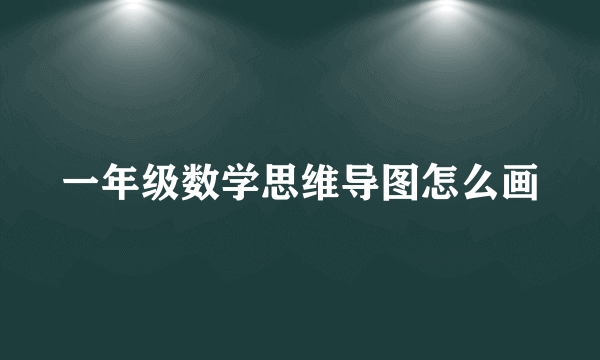 一年级数学思维导图怎么画